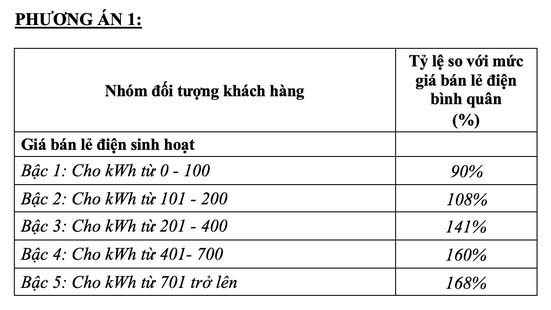 PHƯƠNG ÁN 1:

| Nhóm đối tượng khách hàng | Tỷ lệ so với mức giá bán lẻ điện bình quân (%) |
|---|---|
| Giá bán lẻ điện sinh hoạt | |
| Bậc 1: Cho kWh từ 0 - 100 | 90% |
| Bậc 2: Cho kWh từ 101 - 200 | 108% |
| Bậc 3: Cho kWh từ 201 - 400 | 141% |
| Bậc 4: Cho kWh từ 401- 700 | 160% |
| Bậc 5: Cho kWh từ 701 trở lên | 168% |